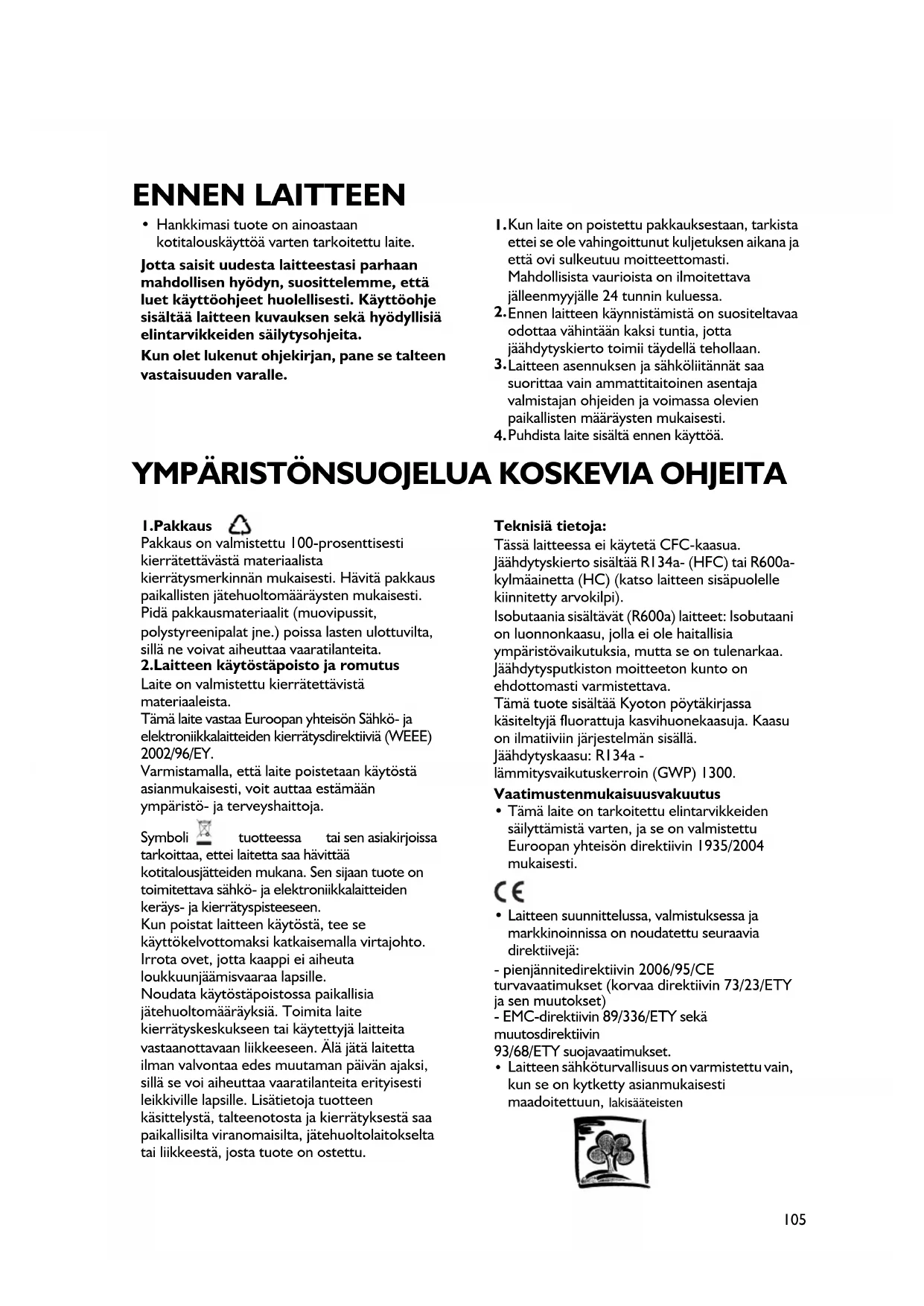 ENNEN LAITTEEN

• Hankkimasi tuote on ainoastaan kotitalouskäyttöä varten tarkoitettu laite.

Jotta saisit uudesta laitteestasi parhaan mahdollisen hyödyn, suosittelemme, että luet käyttöohjeet huolellisesti. Käyttöohje sisältää laitteen kuvauksen sekä hyödyllisiä elintarvikkeiden säilytysohjeita.

Kun olet lukenut ohjekirjan, pane se talteen vastaisuuden varalle.

1. Kun laite on poistettu pakkauksestaan, tarkista ettei se ole vahingoittunut kuljetuksen aikana ja että ovi sulkeutuu moitteettomasti. Mahdollisista vaurioista on ilmoitettava jälleenmyyjälle 24 tunnin kuluessa.
2. Ennen laitteen käynnistämistä on suositeltavaa odottaa vähintään kaksi tuntia, jotta jäähdytyskierto toimii täydellä tehollaan.
3. Laitteen asennuksen ja sähköliitännät saa suorittaa vain ammattitaitoinen asentaja valmistajan ohjeiden ja voimassa olevien paikallisten määräysten mukaisesti.
4. Puhdista laite sisältä ennen käyttöä.

YMPÄRISTÖNSUOJELUA KOSKEVIA OHJEITA

1.Pakkaus
Pakkaus on valmistettu 100-prosenttisesti kierrätettävästä materiaalista kierrätysmerkinnän mukaisesti. Hävitä pakkaus paikallisten jätehuoltomääräysten mukaisesti. Pidä pakkausmateriaalit (muovipussit, polystyreenipalat jne.) poissa lasten ulottuvilta, sillä ne voivat aiheuttaa vaaratilanteita.
2.Laitteen käytöstäpoisto ja romutus
Laite on valmistettu kierrätettävistä materiaaleista.
Tämä laite vastaa Euroopan yhteisön Sähkö- ja elektroniikkalaitteiden kierrätysdirektiiviä (WEEE) 2002/96/EY.
Varmistamalla, että laite poistetaan käytöstä asianmukaisesti, voit auttaa estämään ympäristö- ja terveyshaittoja.

Symboli tuotteessa tai sen asiakirjoissa tarkoittaa, ettei laitetta saa hävittää kotitalousjätteiden mukana. Sen sijaan tuote on toimitettava sähkö- ja elektroniikkalaitteiden keräys- ja kierrätyspisteeseen.
Kun poistat laitteen käytöstä, tee se käyttökelvottomaksi katkaisemalla virtajohto. Irrota ovet, jotta kaappi ei aiheuta loukkuunjäämisvaaraa lapsille.
Noudata käytöstäpoistossa paikallisia jätehuoltomääräyksiä. Toimita laite kierrätyskeskukseen tai käytettyjä laitteita vastaanottavaan liikkeeseen. Älä jätä laitetta ilman valvontaa edes muutaman päivän ajaksi, sillä se voi aiheuttaa vaaratilanteita erityisesti leikkiville lapsille. Lisätietoja tuotteen käsittelystä, talteenotosta ja kierrätyksestä saa paikallisilta viranomaisilta, jätehuoltolaitokselta tai liikkeestä, josta tuote on ostettu.

Teknisiä tietoja:
Tässä laitteessa ei käytetä CFC-kaasua. Jäähdytyskierto sisältää R134a- (HFC) tai R600a-kylmäainetta (HC) (katso laitteen sisäpuolelle kiinnitetty arvokilpi).
Isobutaania sisältävät (R600a) laitteet: Isobutaani on luonnonkaasu, jolla ei ole haitallisia ympäristövaikutuksia, mutta se on tulenarkaa. Jäähdytysputkiston moitteeton kunto on ehdottomasti varmistettava.
Tämä tuote sisältää Kyoton pöytäkirjassa käsiteltyjä fluorattuja kasvihuonekaasuja. Kaasu on ilmatiiviin järjestelmän sisällä.
Jäähdytyskaasu: R134a - lämmitysvaikutuskerroin (GWP) 1300.
Vaatimustenmukaisuusvakuutus
• Tämä laite on tarkoitettu elintarvikkeiden säilyttämistä varten, ja se on valmistettu Euroopan yhteisön direktiivin 1935/2004 mukaisesti.

CE

• Laitteen suunnittelussa, valmistuksessa ja markkinoinnissa on noudatettu seuraavia direktiivejä:
- pienjännitedirektiivin 2006/95/CE turvavaatimukset (korvaa direktiivin 73/23/ETY ja sen muutokset)
- EMC-direktiivin 89/336/ETY sekä muutosdirektiivin 93/68/ETY suojavaatimukset.
• Laitteen sähköturvallisuus on varmistettu vain, kun se on kytketty asianmukaisesti maadoitettuun, lakisääteisten

105